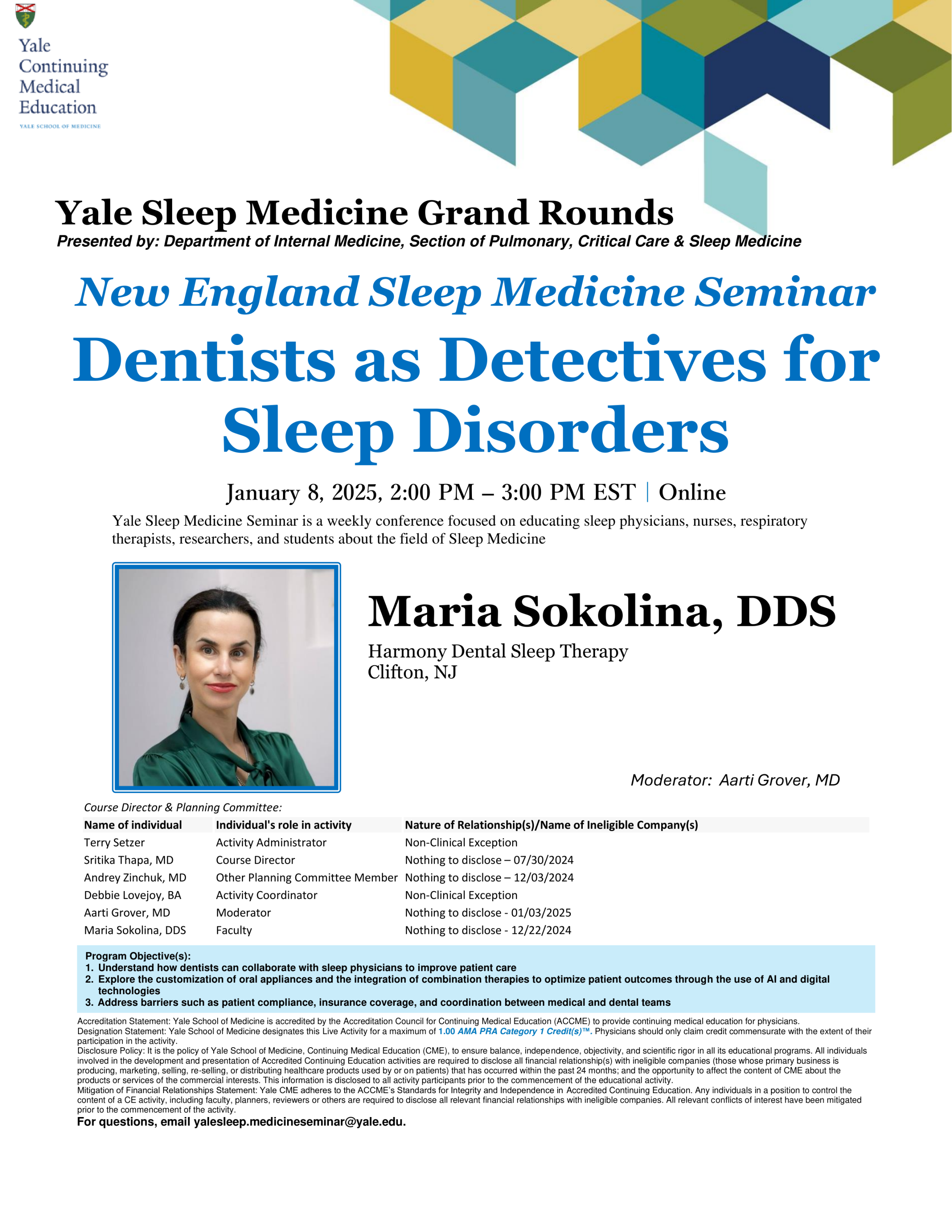 Yale Continuing Medical Education
YALE SCHOOL OF MEDICINE

Yale Sleep Medicine Grand Rounds
Presented by: Department of Internal Medicine, Section of Pulmonary, Critical Care & Sleep Medicine

New England Sleep Medicine Seminar

Dentists as Detectives for Sleep Disorders

January 8, 2025, 2:00 PM – 3:00 PM EST | Online

Yale Sleep Medicine Seminar is a weekly conference focused on educating sleep physicians, nurses, respiratory therapists, researchers, and students about the field of Sleep Medicine

Maria Sokolina, DDS

Harmony Dental Sleep Therapy
Clifton, NJ

Moderator: Aarti Grover, MD

Course Director & Planning Committee:

| Name of individual | Individual's role in activity | Nature of Relationship(s)/Name of Ineligible Company(s) |
|---|---|---|
| Terry Setzer | Activity Administrator | Non-Clinical Exception |
| Sritika Thapa, MD | Course Director | Nothing to disclose – 07/30/2024 |
| Andrey Zinchuk, MD | Other Planning Committee Member | Nothing to disclose – 12/03/2024 |
| Debbie Lovejoy, BA | Activity Coordinator | Non-Clinical Exception |
| Aarti Grover, MD | Moderator | Nothing to disclose - 01/03/2025 |
| Maria Sokolina, DDS | Faculty | Nothing to disclose - 12/22/2024 |

Program Objective(s):
1. Understand how dentists can collaborate with sleep physicians to improve patient care
2. Explore the customization of oral appliances and the integration of combination therapies to optimize patient outcomes through the use of AI and digital technologies
3. Address barriers such as patient compliance, insurance coverage, and coordination between medical and dental teams

Accreditation Statement: Yale School of Medicine is accredited by the Accreditation Council for Continuing Medical Education (ACCME) to provide continuing medical education for physicians.
Designation Statement: Yale School of Medicine designates this Live Activity for a maximum of 1.00 AMA PRA Category 1 Credit(s)™. Physicians should only claim credit commensurate with the extent of their participation in the activity.
Disclosure Policy: It is the policy of Yale School of Medicine, Continuing Medical Education (CME), to ensure balance, independence, objectivity, and scientific rigor in all its educational programs. All individuals involved in the development and presentation of Accredited Continuing Education activities are required to disclose all financial relationship(s) with ineligible companies (those whose primary business is producing, marketing, selling, re-selling, or distributing healthcare products used by or on patients) that has occurred within the past 24 months; and the opportunity to affect the content of CME about the products or services of the commercial interests. This information is disclosed to all activity participants prior to the commencement of the educational activity.
Mitigation of Financial Relationships Statement: Yale CME adheres to the ACCME's Standards for Integrity and Independence in Accredited Continuing Education. Any individuals in a position to control the content of a CE activity, including faculty, planners, reviewers or others are required to disclose all relevant financial relationships with ineligible companies. All relevant conflicts of interest have been mitigated prior to the commencement of the activity.
For questions, email yalesleep.medicineseminar@yale.edu.